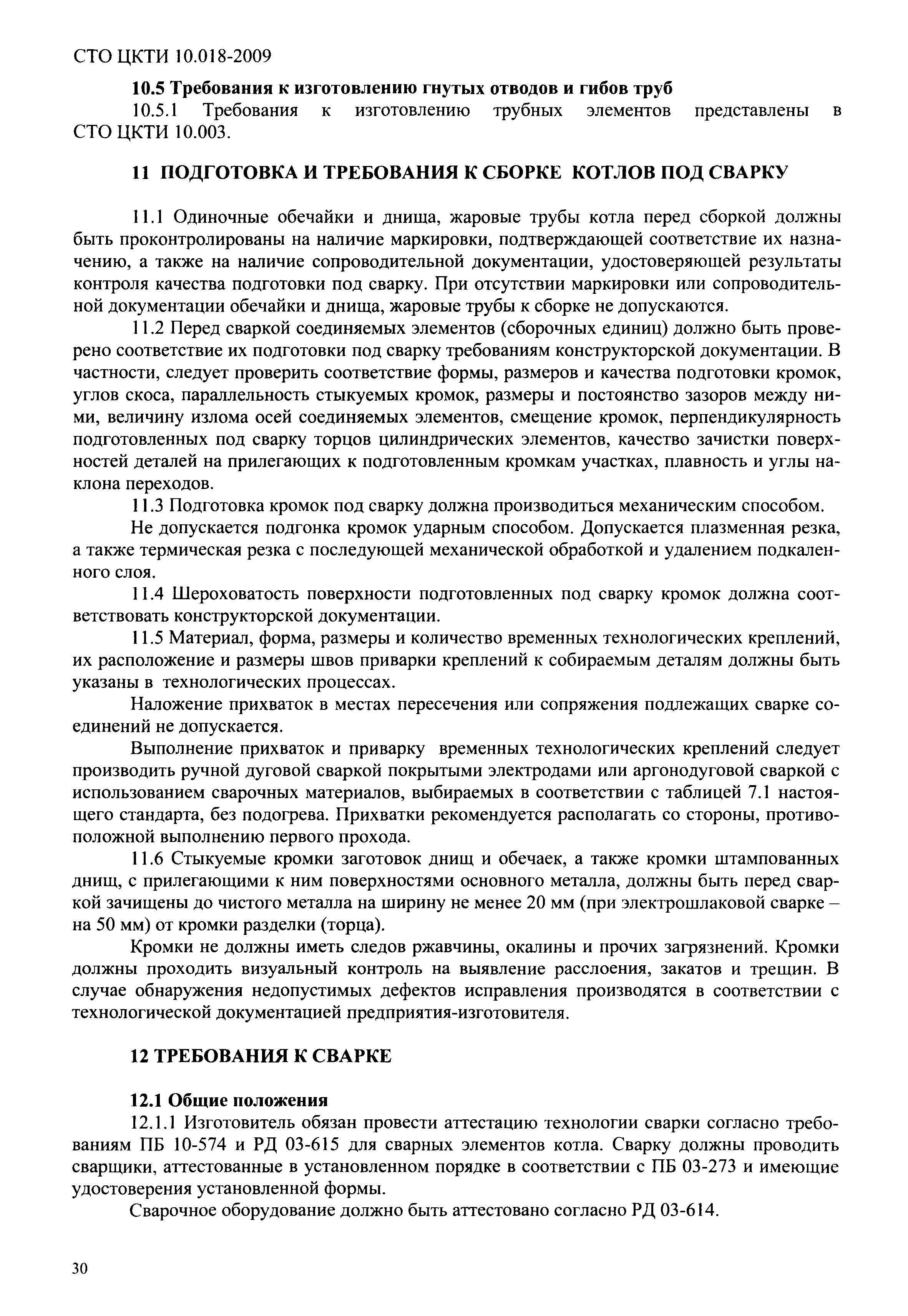 СТО ЦКТИ 10.018-2009

10.5 Требования к изготовлению гнутых отводов и гибов труб

10.5.1 Требования к изготовлению трубных элементов представлены в СТО ЦКТИ 10.003.

11 ПОДГОТОВКА И ТРЕБОВАНИЯ К СБОРКЕ КОТЛОВ ПОД СВАРКУ

11.1 Одиночные обечайки и днища, жаровые трубы котла перед сборкой должны быть проконтролированы на наличие маркировки, подтверждающей соответствие их назначению, а также на наличие сопроводительной документации, удостоверяющей результаты контроля качества подготовки под сварку. При отсутствии маркировки или сопроводительной документации обечайки и днища, жаровые трубы к сборке не допускаются.

11.2 Перед сваркой соединяемых элементов (сборочных единиц) должно быть проверено соответствие их подготовки под сварку требованиям конструкторской документации. В частности, следует проверить соответствие формы, размеров и качества подготовки кромок, углов скоса, параллельность стыкуемых кромок, размеры и постоянство зазоров между ними, величину излома осей соединяемых элементов, смещение кромок, перпендикулярность подготовленных под сварку торцов цилиндрических элементов, качество зачистки поверхностей деталей на прилегающих к подготовленным кромкам участках, плавность и углы наклона переходов.

11.3 Подготовка кромок под сварку должна производиться механическим способом.

Не допускается подгонка кромок ударным способом. Допускается плазменная резка, а также термическая резка с последующей механической обработкой и удалением подкаленного слоя.

11.4 Шероховатость поверхности подготовленных под сварку кромок должна соответствовать конструкторской документации.

11.5 Материал, форма, размеры и количество временных технологических креплений, их расположение и размеры швов приварки креплений к собираемым деталям должны быть указаны в технологических процессах.

Наложение прихваток в местах пересечения или сопряжения подлежащих сварке соединений не допускается.

Выполнение прихваток и приварку временных технологических креплений следует производить ручной дуговой сваркой покрытыми электродами или аргонодуговой сваркой с использованием сварочных материалов, выбираемых в соответствии с таблицей 7.1 настоящего стандарта, без подогрева. Прихватки рекомендуется располагать со стороны, противоположной выполнению первого прохода.

11.6 Стыкуемые кромки заготовок днищ и обечаек, а также кромки штампованных днищ, с прилегающими к ним поверхностями основного металла, должны быть перед сваркой зачищены до чистого металла на ширину не менее 20 мм (при электрошлаковой сварке – на 50 мм) от кромки разделки (торца).

Кромки не должны иметь следов ржавчины, окалины и прочих загрязнений. Кромки должны проходить визуальный контроль на выявление расслоения, закатов и трещин. В случае обнаружения недопустимых дефектов исправления производятся в соответствии с технологической документацией предприятия-изготовителя.

12 ТРЕБОВАНИЯ К СВАРКЕ

12.1 Общие положения

12.1.1 Изготовитель обязан провести аттестацию технологии сварки согласно требованиям ПБ 10-574 и РД 03-615 для сварных элементов котла. Сварку должны проводить сварщики, аттестованные в установленном порядке в соответствии с ПБ 03-273 и имеющие удостоверения установленной формы.

Сварочное оборудование должно быть аттестовано согласно РД 03-614.

30